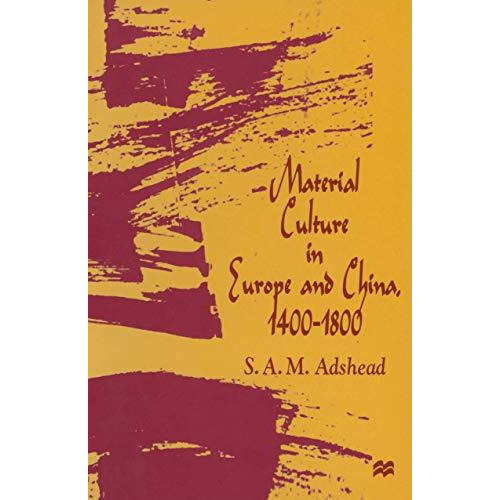 Material Culture in Europe and China, 1400-1800

S. A. M. Adshead